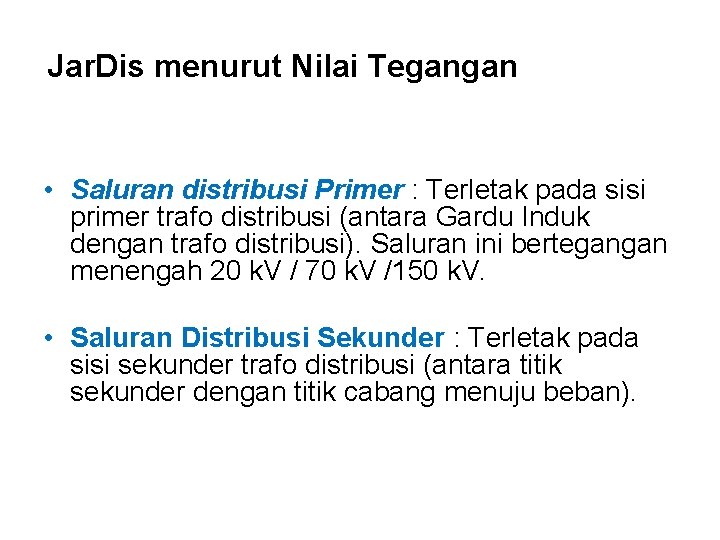 JarDis menurut Nilai Tegangan

• Saluran distribusi Primer : Terletak pada sisi primer trafo distribusi (antara Gardu Induk dengan trafo distribusi). Saluran ini bertegangan menengah 20 kV / 70 kV /150 kV.

• Saluran Distribusi Sekunder : Terletak pada sisi sekunder trafo distribusi (antara titik sekunder dengan titik cabang menuju beban).